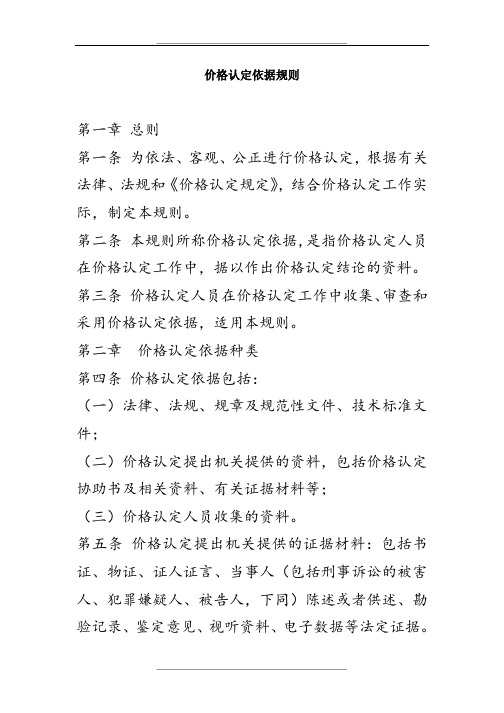 价格认定依据规则

第一章 总则

第一条 为依法、客观、公正进行价格认定，根据有关法律、法规和《价格认定规定》，结合价格认定工作实际，制定本规则。

第二条 本规则所称价格认定依据，是指价格认定人员在价格认定工作中，据以作出价格认定结论的资料。

第三条 价格认定人员在价格认定工作中收集、审查和采用价格认定依据，适用本规则。

第二章 价格认定依据种类

第四条 价格认定依据包括：

（一）法律、法规、规章及规范性文件、技术标准文件；

（二）价格认定提出机关提供的资料，包括价格认定协助书及相关资料、有关证据材料等；

（三）价格认定人员收集的资料。

第五条 价格认定提出机关提供的证据材料：包括书证、物证、证人证言、当事人（包括刑事诉讼的被害人、犯罪嫌疑人、被告人，下同）陈述或者供述、勘验记录、鉴定意见、视听资料、电子数据等法定证据。